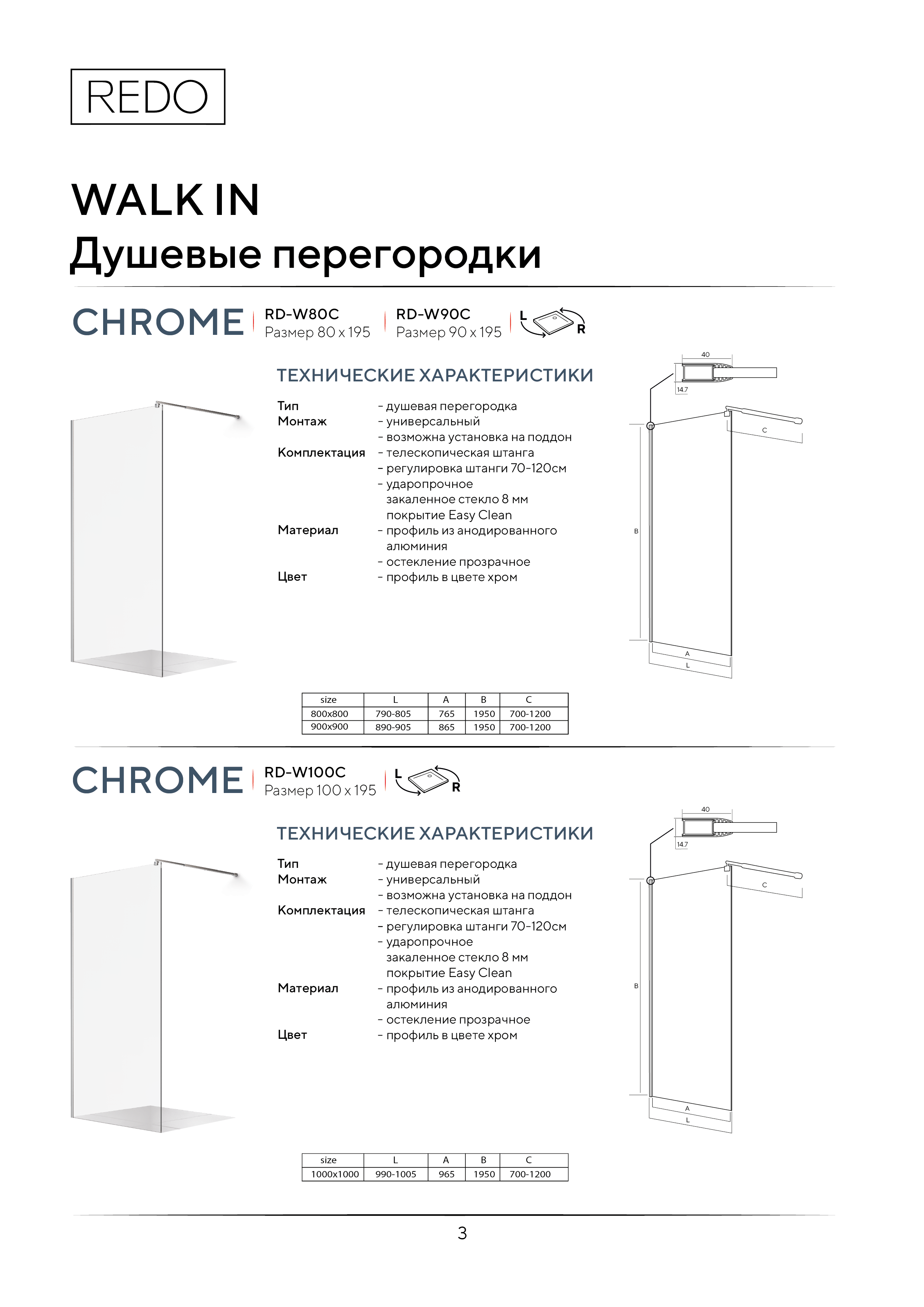 REDO

WALK IN
Душевые перегородки

CHROME
RD-W80C
Размер 80 x 195
RD-W90C
Размер 90 x 195
L
R

ТЕХНИЧЕСКИЕ ХАРАКТЕРИСТИКИ

Тип - душевая перегородка
Монтаж - универсальный
- возможна установка на поддон
Комплектация - телескопическая штанга
- регулировка штанги 70-120см
- ударопрочное закаленное стекло 8 мм покрытие Easy Clean
Материал - профиль из анодированного алюминия
- остекление прозрачное
Цвет - профиль в цвете хром

40
14.7
C
B
A
L

| size | L | A | B | C |
|---|---|---|---|---|
| 800x800 | 790-805 | 765 | 1950 | 700-1200 |
| 900x900 | 890-905 | 865 | 1950 | 700-1200 |

CHROME
RD-W100C
Размер 100 x 195
L
R

ТЕХНИЧЕСКИЕ ХАРАКТЕРИСТИКИ

Тип - душевая перегородка
Монтаж - универсальный
- возможна установка на поддон
Комплектация - телескопическая штанга
- регулировка штанги 70-120см
- ударопрочное закаленное стекло 8 мм покрытие Easy Clean
Материал - профиль из анодированного алюминия
- остекление прозрачное
Цвет - профиль в цвете хром

40
14.7
C
B
A
L

| size | L | A | B | C |
|---|---|---|---|---|
| 1000x1000 | 990-1005 | 965 | 1950 | 700-1200 |

3